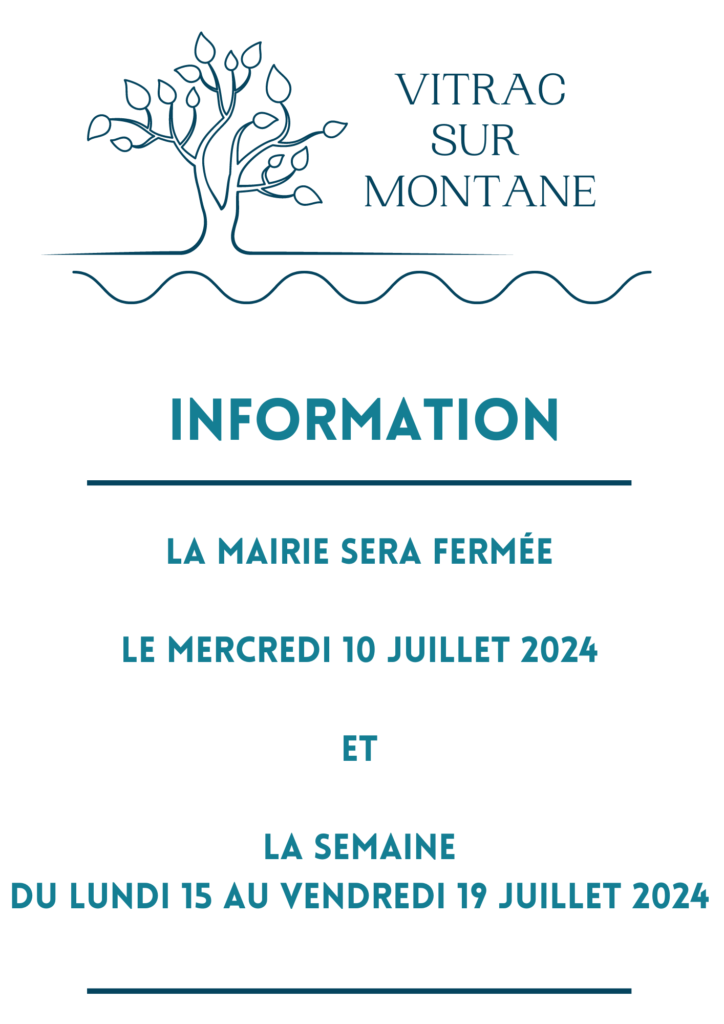 VITRAC
SUR
MONTANE

INFORMATION

LA MAIRIE SERA FERMÉE

LE MERCREDI 10 JUILLET 2024

ET

LA SEMAINE
DU LUNDI 15 AU VENDREDI 19 JUILLET 2024